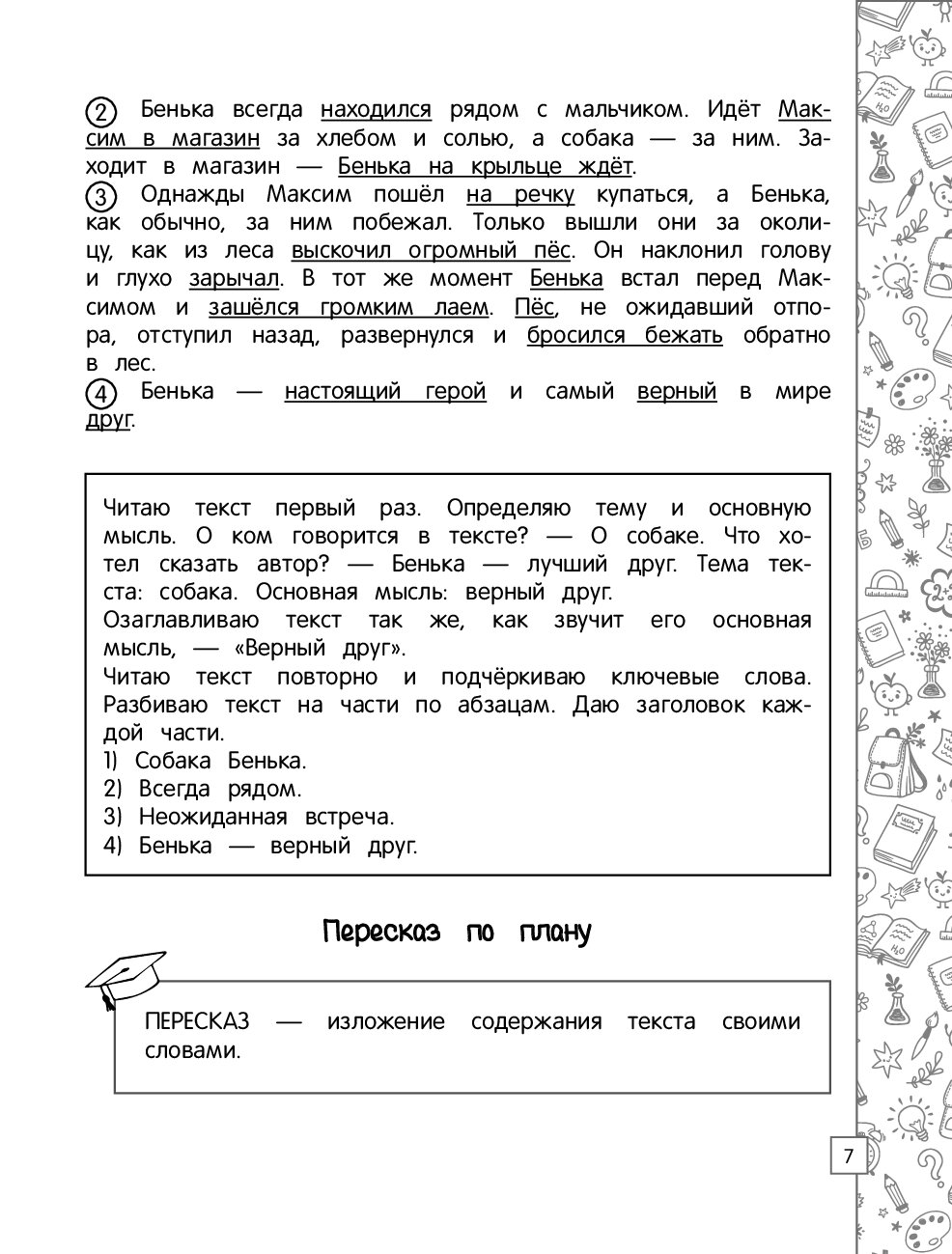 ② Бенька всегда находился рядом с мальчиком. Идёт Максим в магазин за хлебом и солью, а собака — за ним. Заходит в магазин — Бенька на крыльце ждёт.
③ Однажды Максим пошёл на речку купаться, а Бенька, как обычно, за ним побежал. Только вышли они за околицу, как из леса выскочил огромный пёс. Он наклонил голову и глухо зарычал. В тот же момент Бенька встал перед Максимом и зашёлся громким лаем. Пёс, не ожидавший отпора, отступил назад, развернулся и бросился бежать обратно в лес.
④ Бенька — настоящий герой и самый верный в мире друг.

Читаю текст первый раз. Определяю тему и основную мысль. О ком говорится в тексте? — О собаке. Что хотел сказать автор? — Бенька — лучший друг. Тема текста: собака. Основная мысль: верный друг.
Озаглавливаю текст так же, как звучит его основная мысль, — «Верный друг».
Читаю текст повторно и подчёркиваю ключевые слова. Разбиваю текст на части по абзацам. Даю заголовок каждой части.
1) Собака Бенька.
2) Всегда рядом.
3) Неожиданная встреча.
4) Бенька — верный друг.

Пересказ по плану

ПЕРЕСКАЗ — изложение содержания текста своими словами.

7